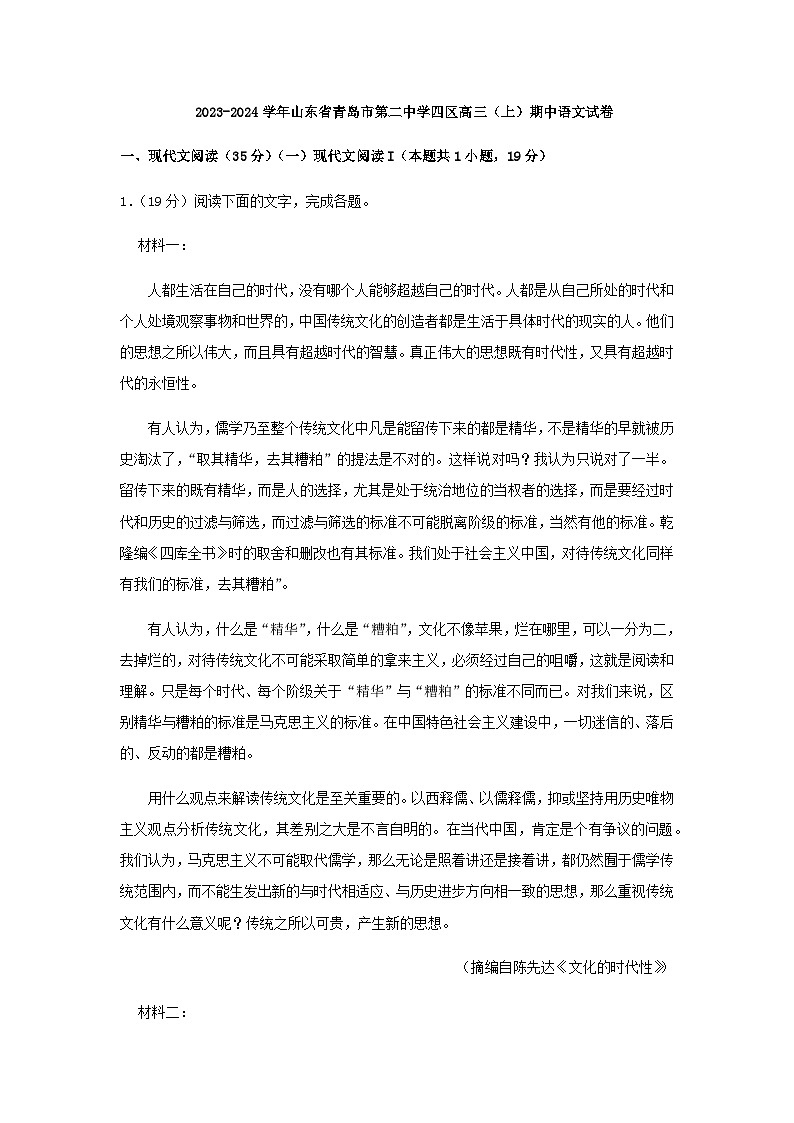 2023-2024 学年山东省青岛市第二中学四区高三（上）期中语文试卷

一、现代文阅读（35 分）（一）现代文阅读 I（本题共 1 小题，19 分）

1.（19 分）阅读下面的文字，完成各题。

材料一：

人都生活在自己的时代，没有哪个人能够超越自己的时代。人都是从自己所处的时代和个人处境观察事物和世界的，中国传统文化的创造者都是生活于具体时代的现实的人。他们的思想之所以伟大，而且具有超越时代的智慧。真正伟大的思想既有时代性，又具有超越时代的永恒性。

有人认为，儒学乃至整个传统文化中凡是能留传下来的都是精华，不是精华的早就被历史淘汰了，“取其精华，去其糟粕”的提法是不对的。这样说对吗？我认为只说对了一半。留传下来的既有精华，而是人的选择，尤其是处于统治地位的当权者的选择，而是要经过时代和历史的过滤与筛选，而过滤与筛选的标准不可能脱离阶级的标准，当然有他的标准。乾隆编《四库全书》时的取舍和删改也有其标准。我们处于社会主义中国，对待传统文化同样有我们的标准，去其糟粕”。

有人认为，什么是“精华”，什么是“糟粕”，文化不像苹果，烂在哪里，可以一分为二，去掉烂的，对待传统文化不可能采取简单的拿来主义，必须经过自己的咀嚼，这就是阅读和理解。只是每个时代、每个阶级关于“精华”与“糟粕”的标准不同而已。对我们来说，区别精华与糟粕的标准是马克思主义的标准。在中国特色社会主义建设中，一切迷信的、落后的、反动的都是糟粕。

用什么观点来解读传统文化是至关重要的。以西释儒、以儒释儒，抑或坚持用历史唯物主义观点分析传统文化，其差别之大是不言自明的。在当代中国，肯定是个有争议的问题。我们认为，马克思主义不可能取代儒学，那么无论是照着讲还是接着讲，都仍然囿于儒学传统范围内，而不能生发出新的与时代相适应、与历史进步方向相一致的思想，那么重视传统文化有什么意义呢？传统之所以可贵，产生新的思想。

（摘编自陈先达《文化的时代性》

材料二：